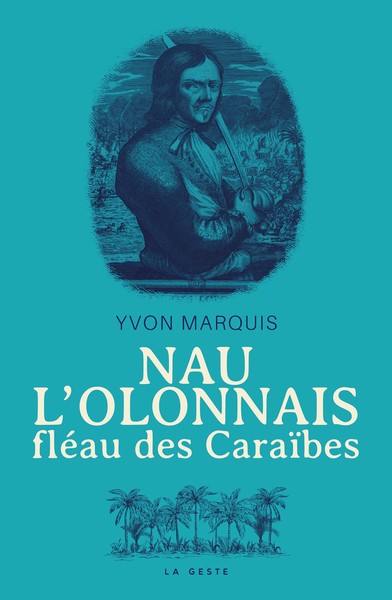 YVON MARQUIS

NAU L'OLONNAIS
fléau des Caraïbes

LA GESTE